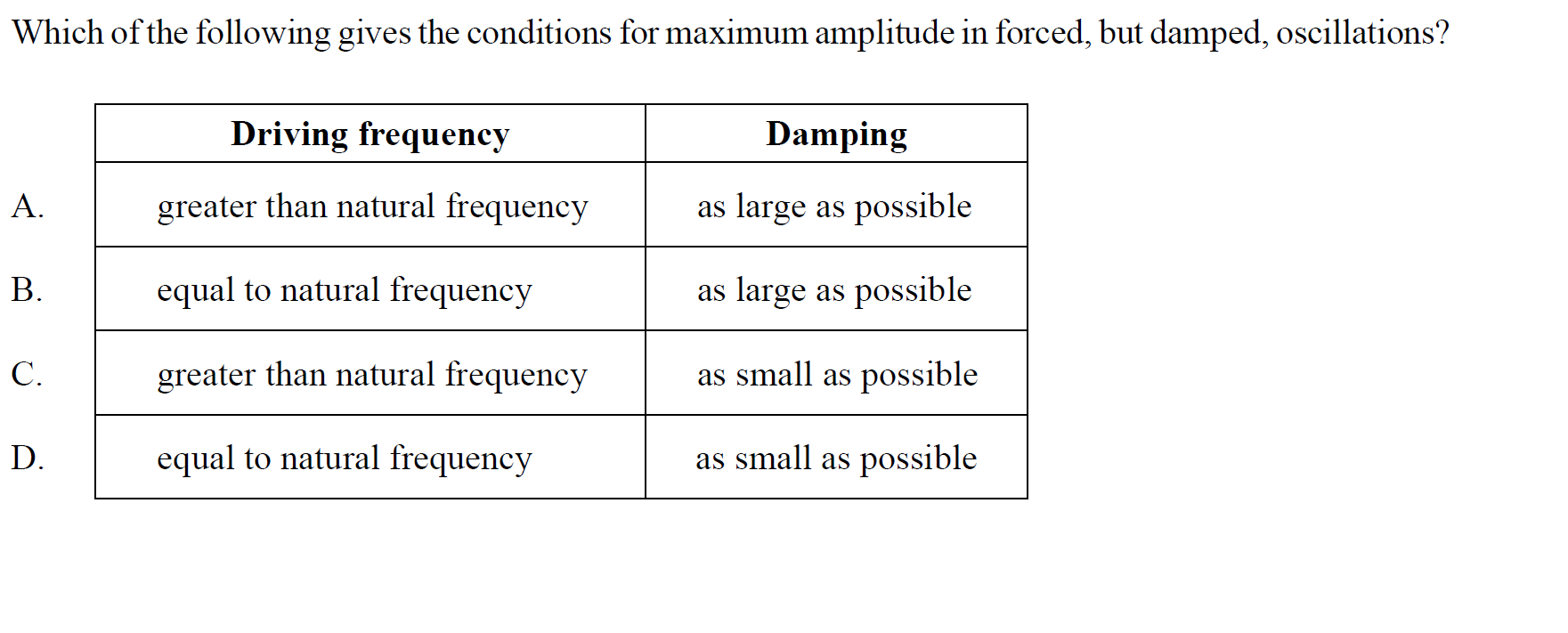 Which of the following gives the conditions for maximum amplitude in forced, but damped, oscillations?

| | Driving frequency | Damping |
|---|---|---|
| A. | greater than natural frequency | as large as possible |
| B. | equal to natural frequency | as large as possible |
| C. | greater than natural frequency | as small as possible |
| D. | equal to natural frequency | as small as possible |